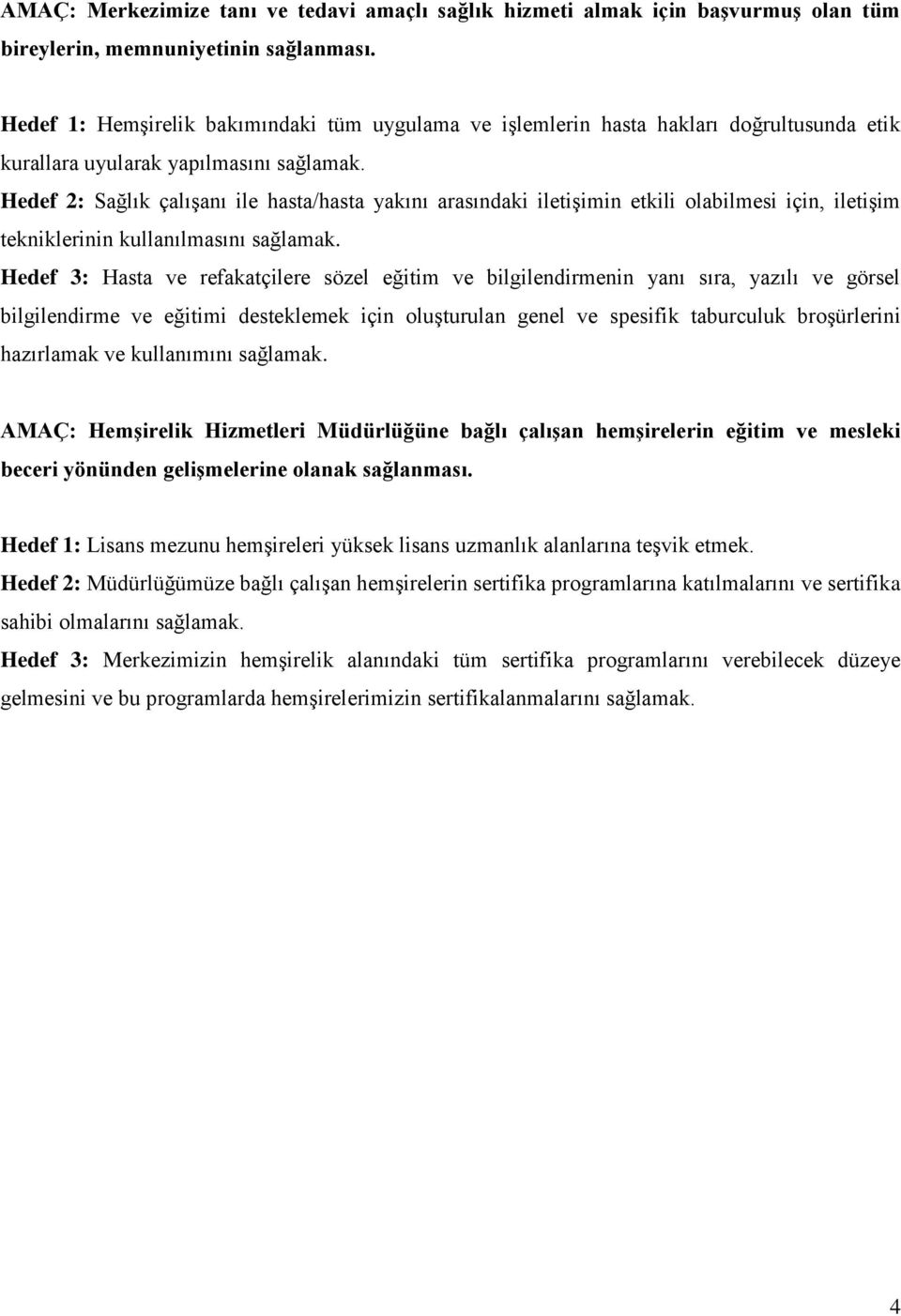 AMAÇ: Merkezimize tanı ve tedavi amaçlı sağlık hizmeti almak için başvurmuş olan tüm bireylerin, memnuniyetinin sağlanması.

Hedef 1: Hemşirelik bakımındaki tüm uygulama ve işlemlerin hasta hakları doğrultusunda etik kurallara uyularak yapılmasını sağlamak.

Hedef 2: Sağlık çalışanı ile hasta/hasta yakını arasındaki iletişimin etkili olabilmesi için, iletişim tekniklerinin kullanılmasını sağlamak.

Hedef 3: Hasta ve refakatçilere sözel eğitim ve bilgilendirmenin yanı sıra, yazılı ve görsel bilgilendirme ve eğitimi desteklemek için oluşturulan genel ve spesifik taburculuk broşürlerini hazırlamak ve kullanımını sağlamak.

AMAÇ: Hemşirelik Hizmetleri Müdürlüğüne bağlı çalışan hemşirelerin eğitim ve mesleki beceri yönünden gelişmelerine olanak sağlanması.

Hedef 1: Lisans mezunu hemşireleri yüksek lisans uzmanlık alanlarına teşvik etmek.

Hedef 2: Müdürlüğümüze bağlı çalışan hemşirelerin sertifika programlarına katılmalarını ve sertifika sahibi olmalarını sağlamak.

Hedef 3: Merkezimizin hemşirelik alanındaki tüm sertifika programlarını verebilecek düzeye gelmesini ve bu programlarda hemşirelerimizin sertifikalanmalarını sağlamak.

4